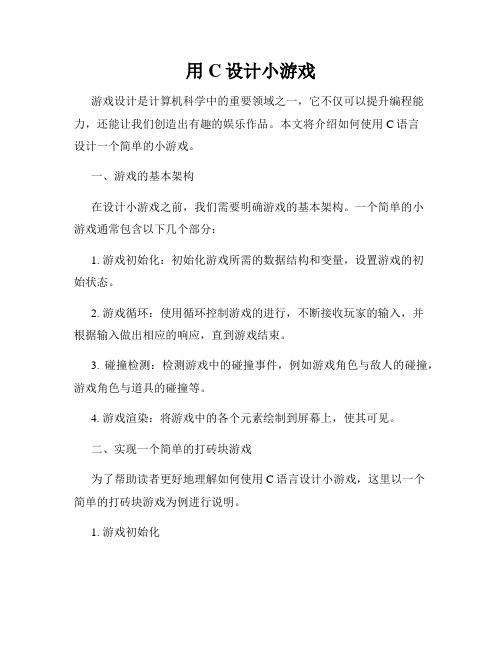 用 C 设计小游戏

游戏设计是计算机科学中的重要领域之一，它不仅可以提升编程能力，还能让我们创造出有趣的娱乐作品。本文将介绍如何使用 C 语言设计一个简单的小游戏。

一、游戏的基本架构

在设计小游戏之前，我们需要明确游戏的基本架构。一个简单的小游戏通常包含以下几个部分：

1. 游戏初始化：初始化游戏所需的数据结构和变量，设置游戏的初始状态。

2. 游戏循环：使用循环控制游戏的进行，不断接收玩家的输入，并根据输入做出相应的响应，直到游戏结束。

3. 碰撞检测：检测游戏中的碰撞事件，例如游戏角色与敌人的碰撞，游戏角色与道具的碰撞等。

4. 游戏渲染：将游戏中的各个元素绘制到屏幕上，使其可见。

二、实现一个简单的打砖块游戏

为了帮助读者更好地理解如何使用 C 语言设计小游戏，这里以一个简单的打砖块游戏为例进行说明。

1. 游戏初始化